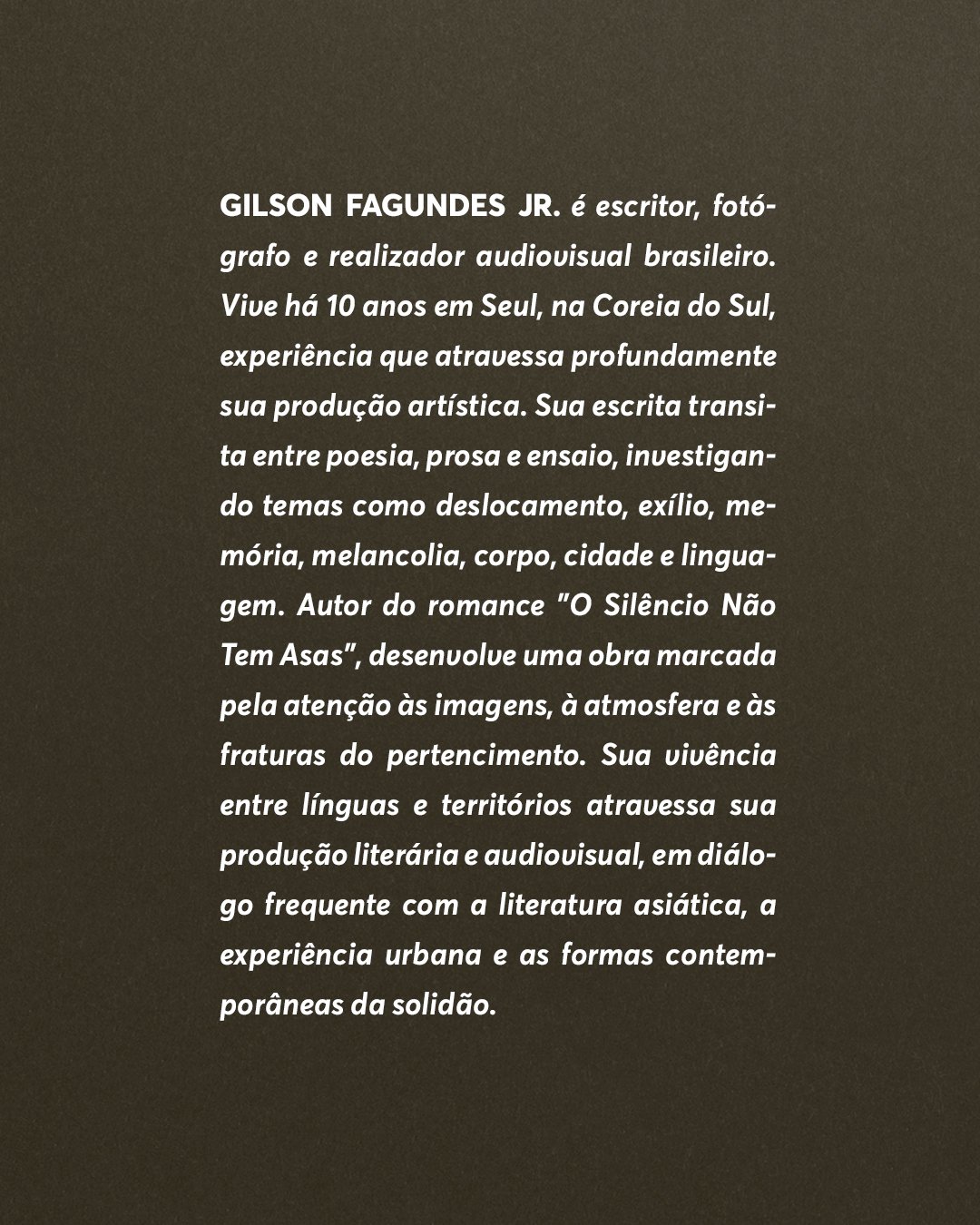 GILSON FAGUNDES JR. é escritor, fotógrafo e realizador audiovisual brasileiro. Vive há 10 anos em Seul, na Coreia do Sul, experiência que atravessa profundamente sua produção artística. Sua escrita transita entre poesia, prosa e ensaio, investigando temas como deslocamento, exílio, memória, melancolia, corpo, cidade e linguagem. Autor do romance "O Silêncio Não Tem Asas", desenvolve uma obra marcada pela atenção às imagens, à atmosfera e às fraturas do pertencimento. Sua vivência entre línguas e territórios atravessa sua produção literária e audiovisual, em diálogo frequente com a literatura asiática, a experiência urbana e as formas contemporâneas da solidão.